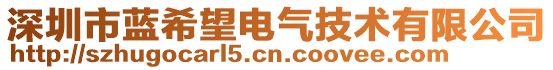 深圳市蓝希望电气技术有限公司
http://szhugocarl5.cn.coovee.com